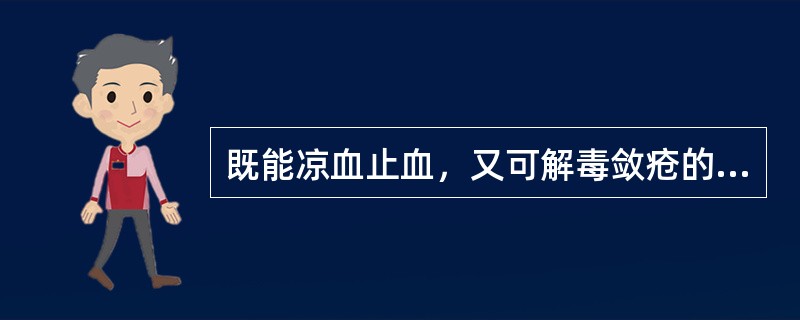 既能凉血止血，又可解毒敛疮的...